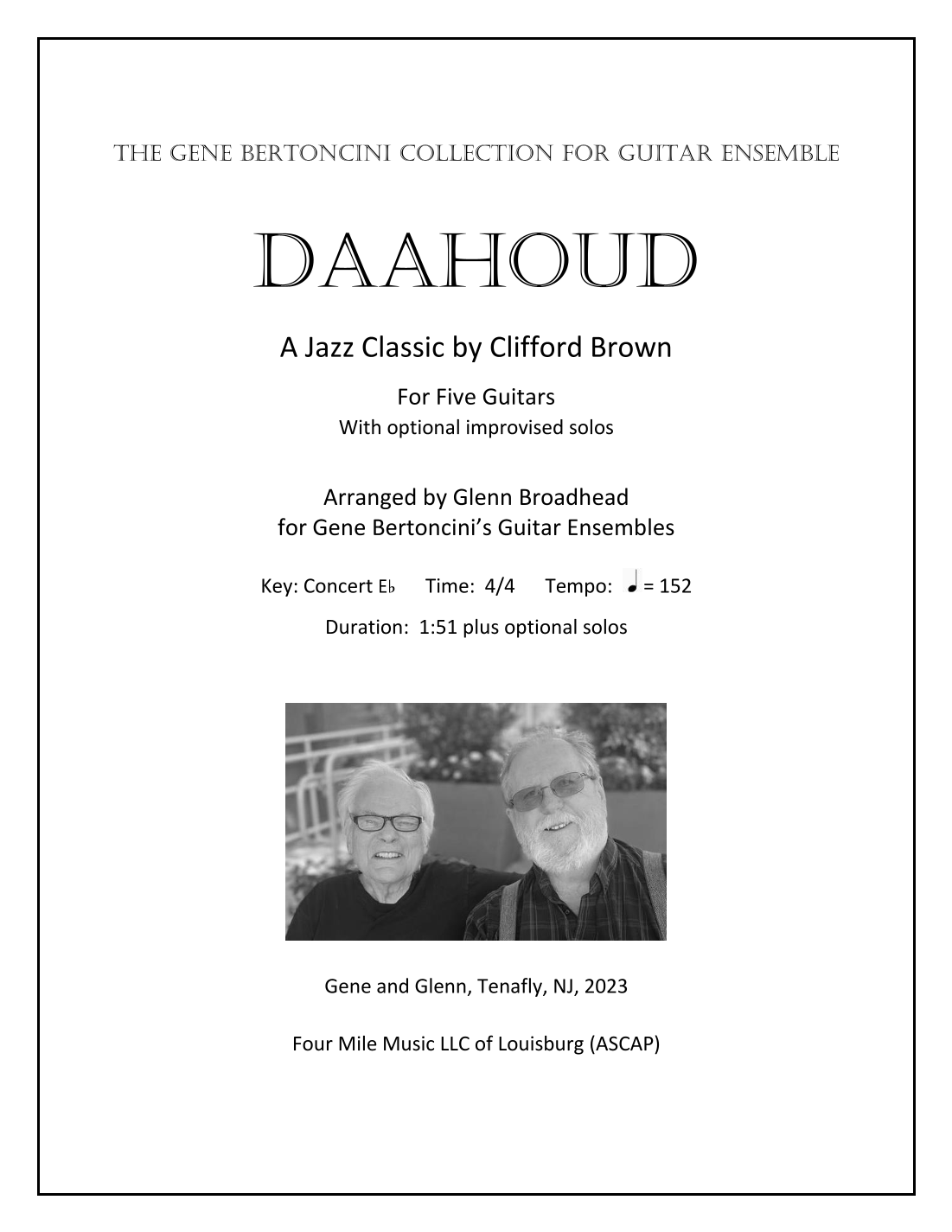 THE GENE BERTONCINI COLLECTION FOR GUITAR ENSEMBLE

DAAHOUD

A Jazz Classic by Clifford Brown

For Five Guitars
With optional improvised solos

Arranged by Glenn Broadhead
for Gene Bertoncini's Guitar Ensembles

Key: Concert E♭ Time: 4/4 Tempo: ♩ = 152

Duration: 1:51 plus optional solos

Gene and Glenn, Tenafly, NJ, 2023

Four Mile Music LLC of Louisburg (ASCAP)